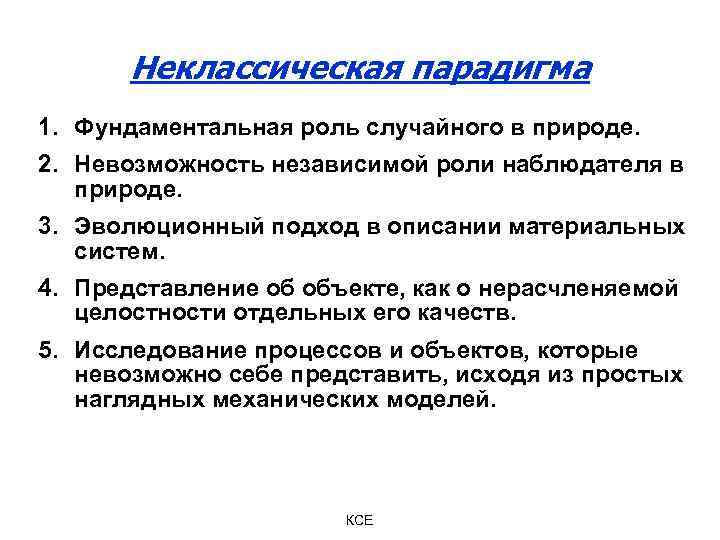 Неклассическая парадигма

1. Фундаментальная роль случайного в природе.
2. Невозможность независимой роли наблюдателя в природе.
3. Эволюционный подход в описании материальных систем.
4. Представление об объекте, как о нерасчленяемой целостности отдельных его качеств.
5. Исследование процессов и объектов, которые невозможно себе представить, исходя из простых наглядных механических моделей.

КСЕ